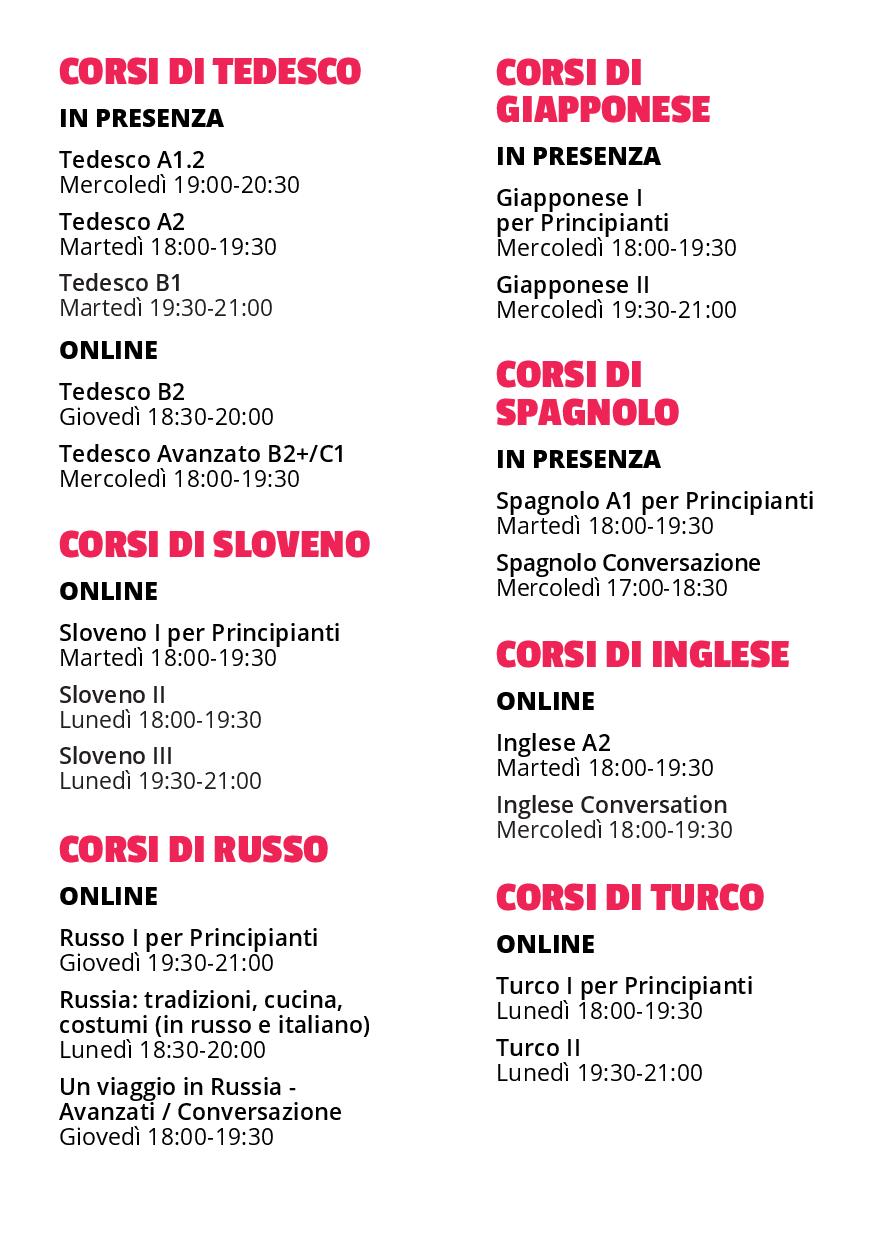 CORSI DI TEDESCO

IN PRESENZA

Tedesco A1.2
Mercoledì 19:00-20:30

Tedesco A2
Martedì 18:00-19:30

Tedesco B1
Martedì 19:30-21:00

ONLINE

Tedesco B2
Giovedì 18:30-20:00

Tedesco Avanzato B2+/C1
Mercoledì 18:00-19:30

CORSI DI SLOVENO

ONLINE

Sloveno I per Principianti
Martedì 18:00-19:30

Sloveno II
Lunedì 18:00-19:30

Sloveno III
Lunedì 19:30-21:00

CORSI DI RUSSO

ONLINE

Russo I per Principianti
Giovedì 19:30-21:00

Russia: tradizioni, cucina, costumi (in russo e italiano)
Lunedì 18:30-20:00

Un viaggio in Russia - Avanzati / Conversazione
Giovedì 18:00-19:30

CORSI DI GIAPPONESE

IN PRESENZA

Giapponese I per Principianti
Mercoledì 18:00-19:30

Giapponese II
Mercoledì 19:30-21:00

CORSI DI SPAGNOLO

IN PRESENZA

Spagnolo A1 per Principianti
Martedì 18:00-19:30

Spagnolo Conversazione
Mercoledì 17:00-18:30

CORSI DI INGLESE

ONLINE

Inglese A2
Martedì 18:00-19:30

Inglese Conversation
Mercoledì 18:00-19:30

CORSI DI TURCO

ONLINE

Turco I per Principianti
Lunedì 18:00-19:30

Turco II
Lunedì 19:30-21:00